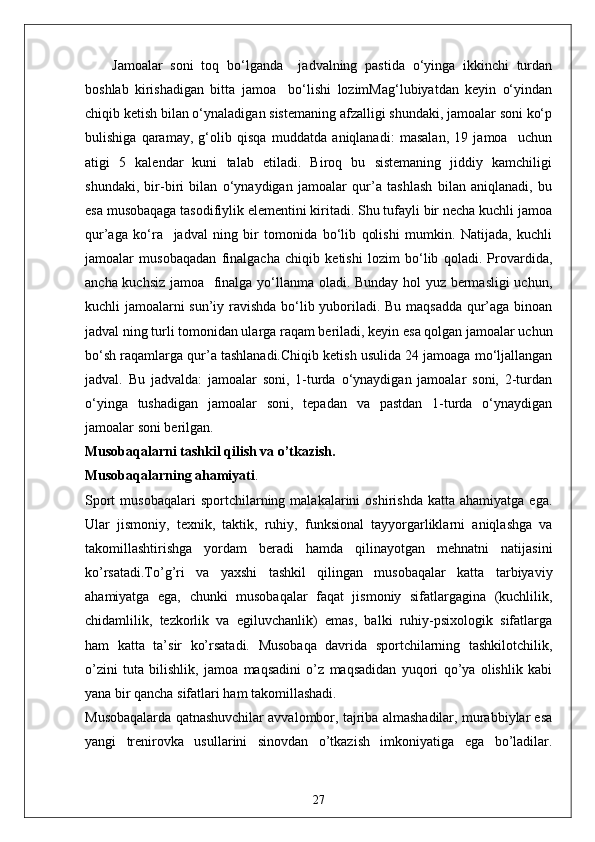 Jamoalar soni toq bo‘lganda jadvalning pastida o‘yinga ikkinchi turdan boshlab kirishadigan bitta jamoa bo‘lishi lozimMag‘lubiyatdan keyin o‘yindan chiqib ketish bilan o‘ynaladigan sistemaning afzalligi shundaki, jamoalar soni ko‘p bulishiga qaramay, g‘olib qisqa muddatda aniqlanadi: masalan, 19 jamoa uchun atigi 5 kalendar kuni talab etiladi. Biroq bu sistemaning jiddiy kamchiligi shundaki, bir-biri bilan o‘ynaydigan jamoalar qur’a tashlash bilan aniqlanadi, bu esa musobaqaga tasodifiylik elementini kiritadi. Shu tufayli bir necha kuchli jamoa qur’aga ko‘ra jadval ning bir tomonida bo‘lib qolishi mumkin. Natijada, kuchli jamoalar musobaqadan finalgacha chiqib ketishi lozim bo‘lib qoladi. Provardida, ancha kuchsiz jamoa finalga yo‘llanma oladi. Bunday hol yuz bermasligi uchun, kuchli jamoalarni sun’iy ravishda bo‘lib yuboriladi. Bu maqsadda qur’aga binoan jadval ning turli tomonidan ularga raqam beriladi, keyin esa qolgan jamoalar uchun bo‘sh raqamlarga qur’a tashlanadi.Chiqib ketish usulida 24 jamoaga mo‘ljallangan jadval. Bu jadvalda: jamoalar soni, 1-turda o‘ynaydigan jamoalar soni, 2-turdan o‘yinga tushadigan jamoalar soni, tepadan va pastdan 1-turda o‘ynaydigan jamoalar soni berilgan.

Musobaqalarni tashkil qilish va o’tkazish.

Musobaqalarning ahamiyati.

Sport musobaqalari sportchilarning malakalarini oshirishda katta ahamiyatga ega. Ular jismoniy, texnik, taktik, ruhiy, funksional tayyorgarliklarni aniqlashga va takomillashtirishga yordam beradi hamda qilinayotgan mehnatni natijasini ko’rsatadi.To’g’ri va yaxshi tashkil qilingan musobaqalar katta tarbiyaviy ahamiyatga ega, chunki musobaqalar faqat jismoniy sifatlargagina (kuchlilik, chidamlilik, tezkorlik va egiluvchanlik) emas, balki ruhiy-psixologik sifatlarga ham katta ta’sir ko’rsatadi. Musobaqa davrida sportchilarning tashkilotchilik, o’zini tuta bilishlik, jamoa maqsadini o’z maqsadidan yuqori qo’ya olishlik kabi yana bir qancha sifatlari ham takomillashadi.

Musobaqalarda qatnashuvchilar avvalombor, tajriba almashadilar, murabbiylar esa yangi trenirovka usullarini sinovdan o’tkazish imkoniyatiga ega bo’ladilar.

27